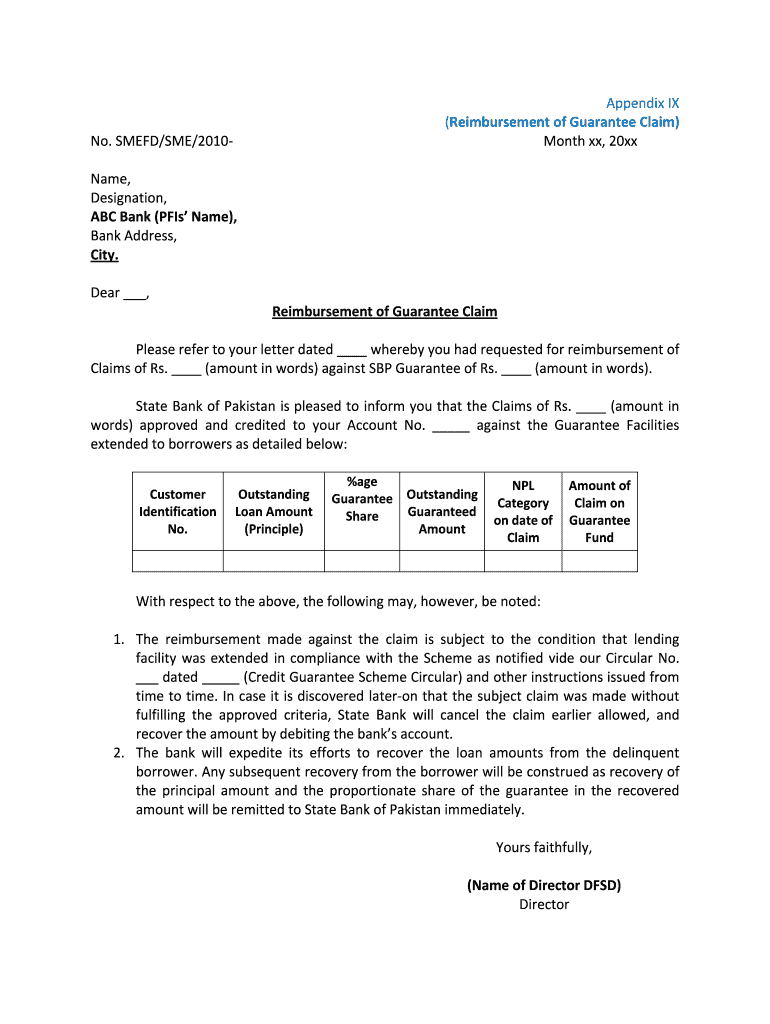 Appendix IX
(Reimbursement of Guarantee Claim)
No. SMEFD/SME/2010-
Month xx, 20xx

Name,
Designation,
ABC Bank (PFIs' Name),
Bank Address,
City.

Dear ___,

Reimbursement of Guarantee Claim

Please refer to your letter dated ____ whereby you had requested for reimbursement of Claims of Rs. ____ (amount in words) against SBP Guarantee of Rs. ____ (amount in words).

State Bank of Pakistan is pleased to inform you that the Claims of Rs. ____ (amount in words) approved and credited to your Account No. _____ against the Guarantee Facilities extended to borrowers as detailed below:

| Customer Identification No. | Outstanding Loan Amount (Principle) | %age Guarantee Share | Outstanding Guaranteed Amount | NPL Category on date of Claim | Amount of Claim on Guarantee Fund |
|---|---|---|---|---|---|
| | | | | | |

With respect to the above, the following may, however, be noted:

1. The reimbursement made against the claim is subject to the condition that lending facility was extended in compliance with the Scheme as notified vide our Circular No. ___ dated _____ (Credit Guarantee Scheme Circular) and other instructions issued from time to time. In case it is discovered later-on that the subject claim was made without fulfilling the approved criteria, State Bank will cancel the claim earlier allowed, and recover the amount by debiting the bank's account.
2. The bank will expedite its efforts to recover the loan amounts from the delinquent borrower. Any subsequent recovery from the borrower will be construed as recovery of the principal amount and the proportionate share of the guarantee in the recovered amount will be remitted to State Bank of Pakistan immediately.

Yours faithfully,

(Name of Director DFSD)
Director